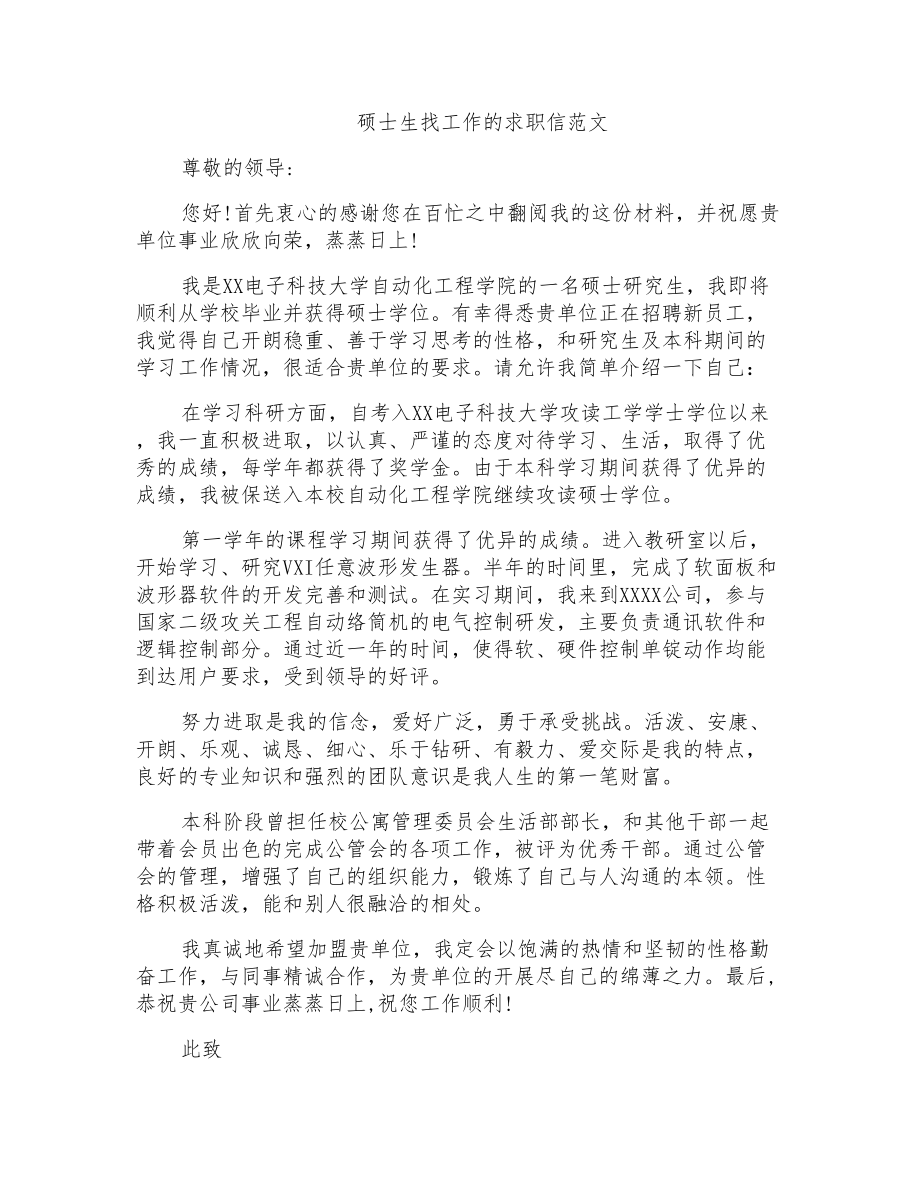 硕士生找工作的求职信范文

尊敬的领导:

您好!首先衷心的感谢您在百忙之中翻阅我的这份材料，并祝愿贵单位事业欣欣向荣，蒸蒸日上!

我是XX电子科技大学自动化工程学院的一名硕士研究生，我即将顺利从学校毕业并获得硕士学位。有幸得悉贵单位正在招聘新员工，我觉得自己开朗稳重、善于学习思考的性格，和研究生及本科期间的学习工作情况，很适合贵单位的要求。请允许我简单介绍一下自己:

在学习科研方面，自考入XX电子科技大学攻读工学学士学位以来，我一直积极进取，以认真、严谨的态度对待学习、生活，取得了优秀的成绩，每学年都获得了奖学金。由于本科学习期间获得了优异的成绩，我被保送入本校自动化工程学院继续攻读硕士学位。

第一学年的课程学习期间获得了优异的成绩。进入教研室以后，开始学习、研究VXI任意波形发生器。半年的时间里，完成了软面板和波形器软件的开发完善和测试。在实习期间，我来到XXXX公司，参与国家二级攻关工程自动络筒机的电气控制研发，主要负责通讯软件和逻辑控制部分。通过近一年的时间，使得软、硬件控制单锭动作均能到达用户要求，受到领导的好评。

努力进取是我的信念，爱好广泛，勇于承受挑战。活泼、安康、开朗、乐观、诚恳、细心、乐于钻研、有毅力、爱交际是我的特点，良好的专业知识和强烈的团队意识是我人生的第一笔财富。

本科阶段曾担任校公寓管理委员会生活部部长，和其他干部一起带着会员出色的完成公管会的各项工作，被评为优秀干部。通过公管会的管理，增强了自己的组织能力，锻炼了自己与人沟通的本领。性格积极活泼，能和别人很融洽的相处。

我真诚地希望加盟贵单位，我定会以饱满的热情和坚韧的性格勤奋工作，与同事精诚合作，为贵单位的开展尽自己的绵薄之力。最后，恭祝贵公司事业蒸蒸日上,祝您工作顺利!

此致